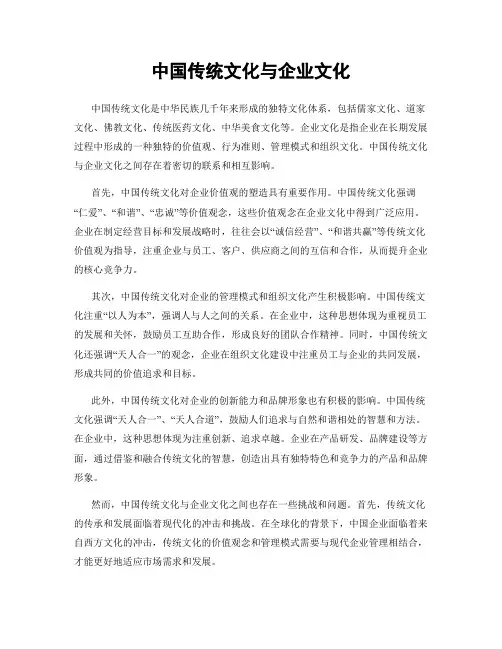 中国传统文化与企业文化

中国传统文化是中华民族几千年来形成的独特文化体系，包括儒家文化、道家文化、佛教文化、传统医药文化、中华美食文化等。企业文化是指企业在长期发展过程中形成的一种独特的价值观、行为准则、管理模式和组织文化。中国传统文化与企业文化之间存在着密切的联系和相互影响。

首先，中国传统文化对企业价值观的塑造具有重要作用。中国传统文化强调“仁爱”、“和谐”、“忠诚”等价值观念，这些价值观念在企业文化中得到广泛应用。企业在制定经营目标和发展战略时，往往会以“诚信经营”、“和谐共赢”等传统文化价值观为指导，注重企业与员工、客户、供应商之间的互信和合作，从而提升企业的核心竞争力。

其次，中国传统文化对企业的管理模式和组织文化产生积极影响。中国传统文化注重“以人为本”，强调人与人之间的关系。在企业中，这种思想体现为重视员工的发展和关怀，鼓励员工互助合作，形成良好的团队合作精神。同时，中国传统文化还强调“天人合一”的观念，企业在组织文化建设中注重员工与企业的共同发展，形成共同的价值追求和目标。

此外，中国传统文化对企业的创新能力和品牌形象也有积极的影响。中国传统文化强调“天人合一”、“天人合道”，鼓励人们追求与自然和谐相处的智慧和方法。在企业中，这种思想体现为注重创新、追求卓越。企业在产品研发、品牌建设等方面，通过借鉴和融合传统文化的智慧，创造出具有独特特色和竞争力的产品和品牌形象。

然而，中国传统文化与企业文化之间也存在一些挑战和问题。首先，传统文化的传承和发展面临着现代化的冲击和挑战。在全球化的背景下，中国企业面临着来自西方文化的冲击，传统文化的价值观念和管理模式需要与现代企业管理相结合，才能更好地适应市场需求和发展。